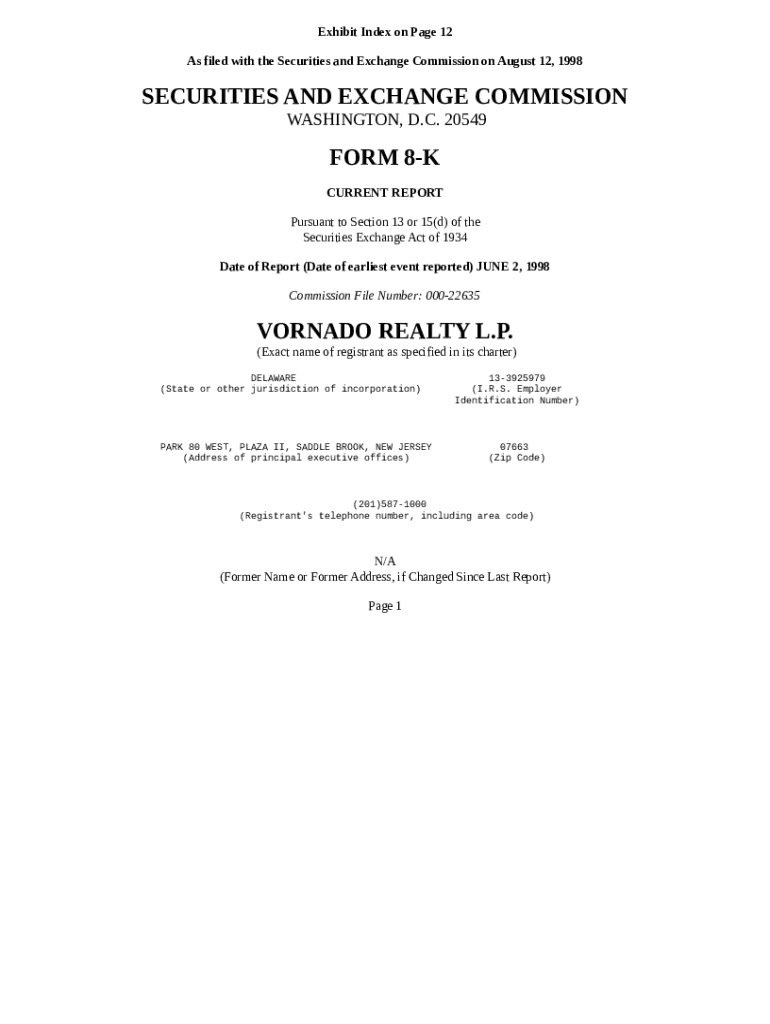 Exhibit Index on Page 12

As filed with the Securities and Exchange Commission on August 12, 1998

SECURITIES AND EXCHANGE COMMISSION
WASHINGTON, D.C. 20549

FORM 8-K

CURRENT REPORT

Pursuant to Section 13 or 15(d) of the Securities Exchange Act of 1934

Date of Report (Date of earliest event reported) JUNE 2, 1998

Commission File Number: 000-22635

VORNADO REALTY L.P.
(Exact name of registrant as specified in its charter)

DELAWARE
(State or other jurisdiction of incorporation)

13-3925979
(I.R.S. Employer Identification Number)

PARK 80 WEST, PLAZA II, SADDLE BROOK, NEW JERSEY
(Address of principal executive offices)

07663
(Zip Code)

(201)587-1000
(Registrant's telephone number, including area code)

N/A
(Former Name or Former Address, if Changed Since Last Report)

Page 1